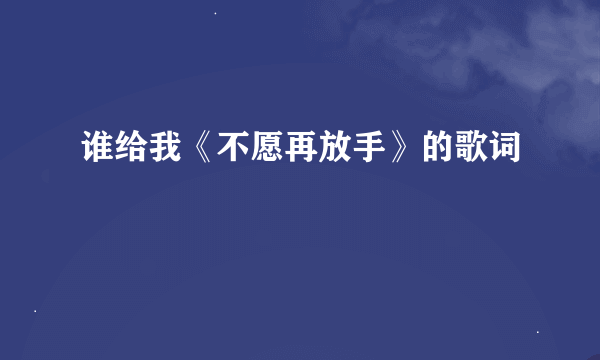 谁给我《不愿再放手》的歌词